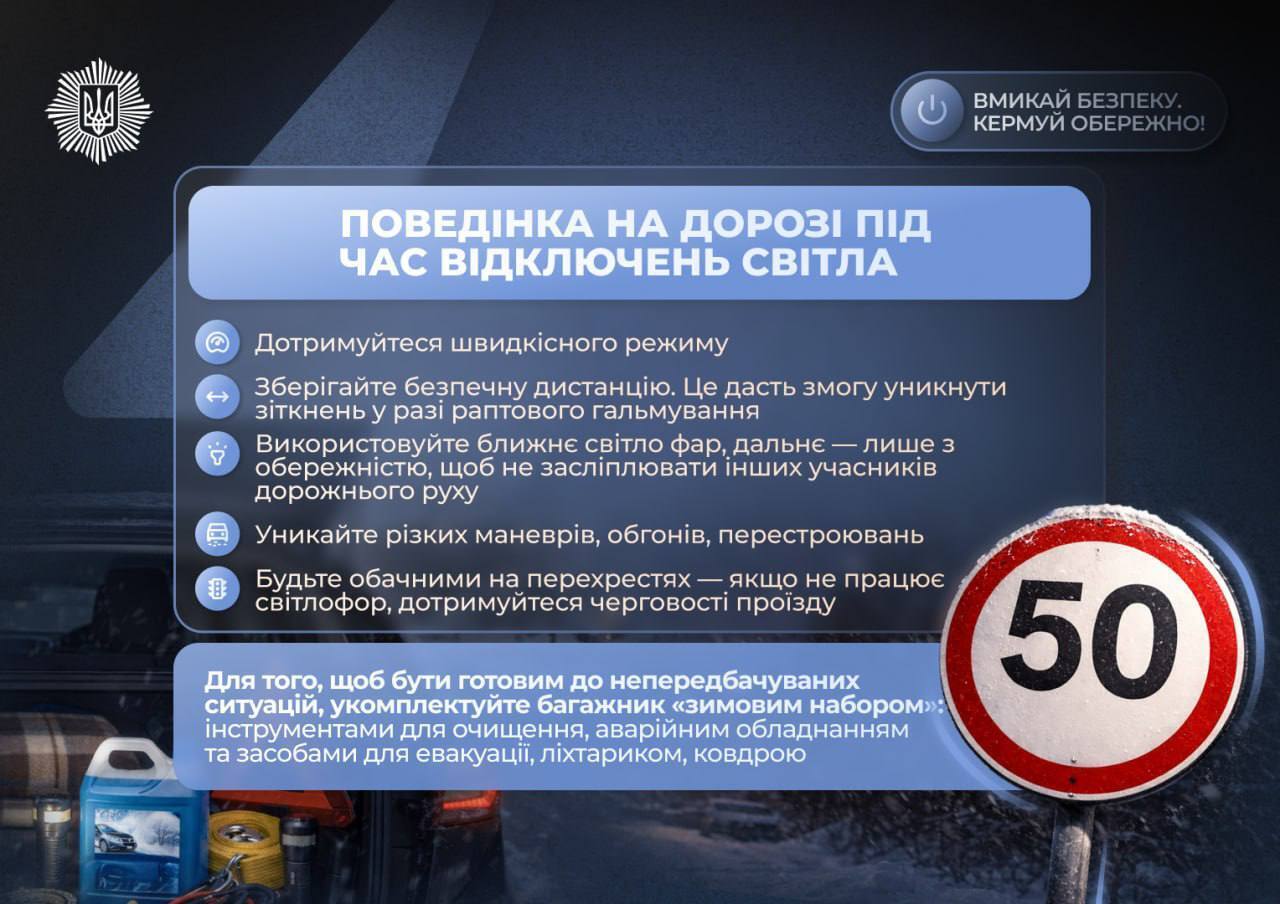 ВМИКАЙ БЕЗПЕКУ.
КЕРМУЙ ОБЕРЕЖНО!

ПОВЕДІНКА НА ДОРОЗІ ПІД ЧАС ВІДКЛЮЧЕНЬ СВІТЛА

Дотримуйтеся швидкісного режиму

Зберігайте безпечну дистанцію. Це дасть змогу уникнути зіткнень у разі раптового гальмування

Використовуйте ближнє світло фар, дальнє — лише з обережністю, щоб не засліплювати інших учасників дорожнього руху

Уникайте різких маневрів, обгонів, перестроювань

Будьте обачними на перехрестях — якщо не працює світлофор, дотримуйтеся черговості проїзду

Для того, щоб бути готовим до непередбачуваних ситуацій, укомплектуйте багажник «зимовим набором»: інструментами для очищення, аварійним обладнанням та засобами для евакуації, ліхтариком, ковдрою

50